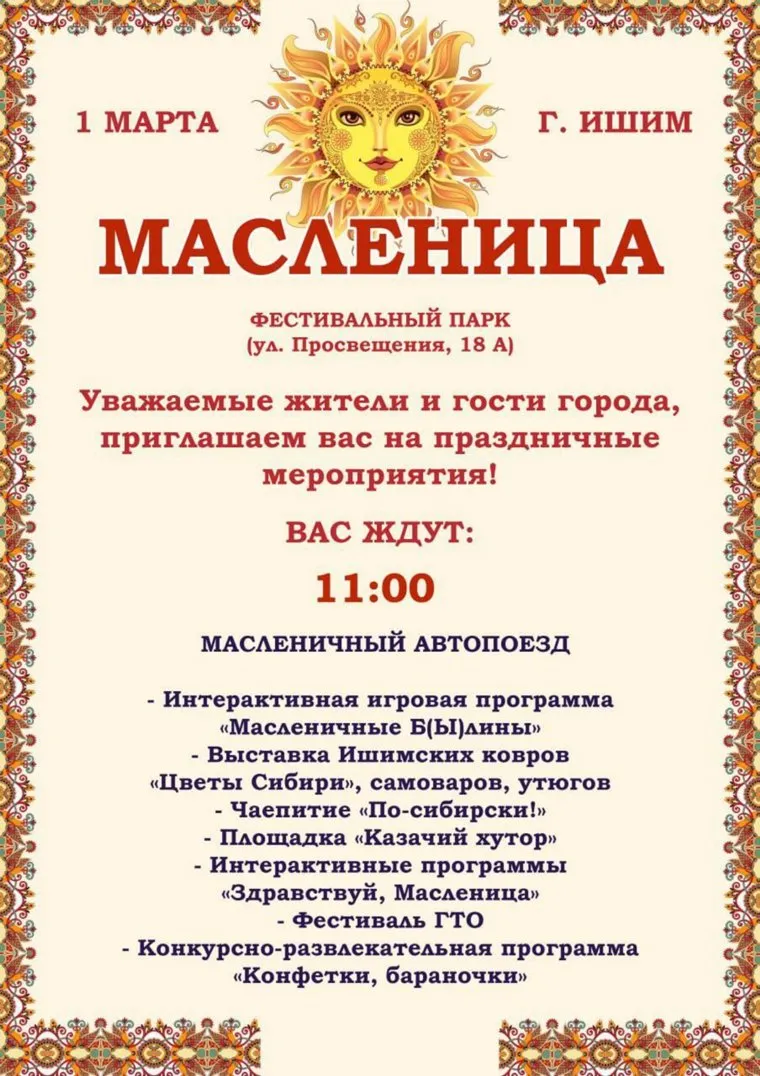 1 МАРТА

Г. ИШИМ

МАСЛЕНИЦА

ФЕСТИВАЛЬНЫЙ ПАРК
(ул. Просвещения, 18 А)

Уважаемые жители и гости города, приглашаем вас на праздничные мероприятия!

ВАС ЖДУТ:

11:00

МАСЛЕНИЧНЫЙ АВТОПОЕЗД

- Интерактивная игровая программа «Масленичные Б(Ы)лины»
- Выставка Ишимских ковров «Цветы Сибири», самоваров, утюгов
- Чаепитие «По-сибирски!»
- Площадка «Казачий хутор»
- Интерактивные программы «Здравствуй, Масленица»
- Фестиваль ГТО
- Конкурсно-развлекательная программа «Конфетки, бараночки»